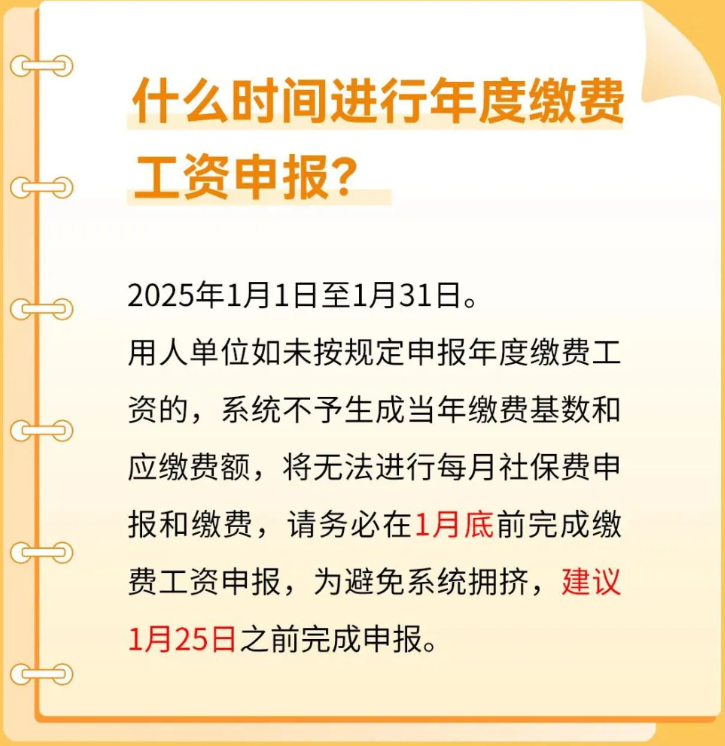 什么时间进行年度缴费工资申报？

2025年1月1日至1月31日。
用人单位如未按规定申报年度缴费工资的，系统不予生成当年缴费基数和应缴费额，将无法进行每月社保费申报和缴费，请务必在1月底前完成缴费工资申报，为避免系统拥挤，建议1月25日之前完成申报。